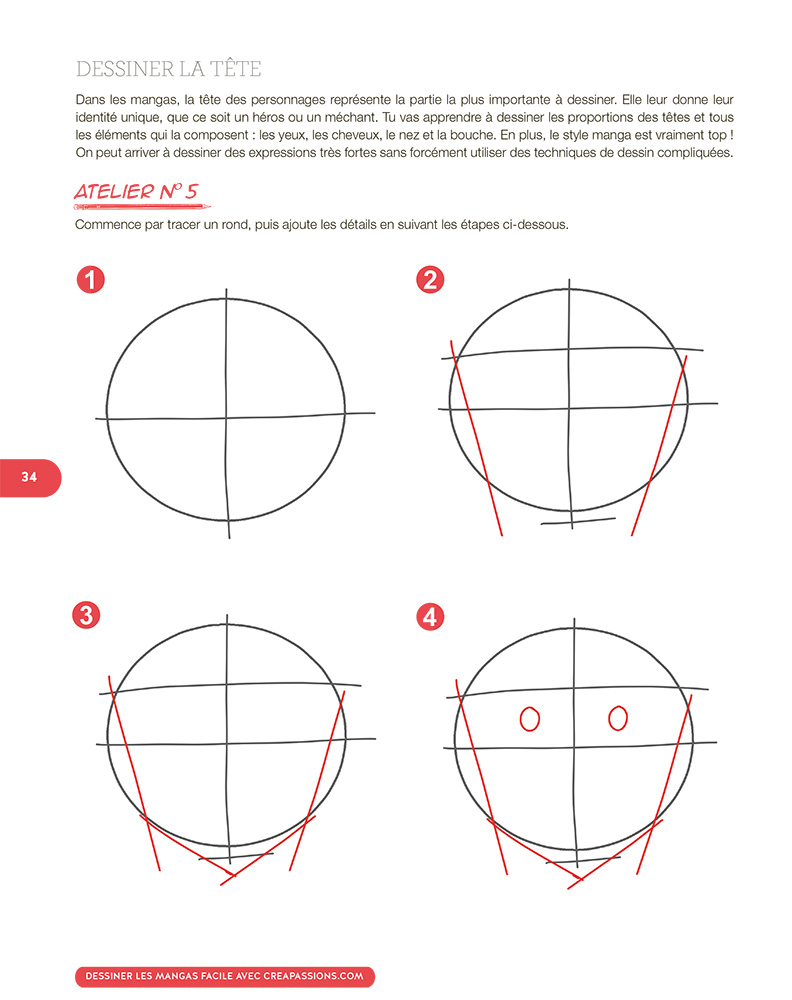 DESSINER LA TÊTE

Dans les mangas, la tête des personnages représente la partie la plus importante à dessiner. Elle leur donne leur identité unique, que ce soit un héros ou un méchant. Tu vas apprendre à dessiner les proportions des têtes et tous les éléments qui la composent : les yeux, les cheveux, le nez et la bouche. En plus, le style manga est vraiment top ! On peut arriver à dessiner des expressions très fortes sans forcément utiliser des techniques de dessin compliquées.

ATELIER N° 5

Commence par tracer un rond, puis ajoute les détails en suivant les étapes ci-dessous.

1

2

34

3

4

DESSINER LES MANGAS FACILE AVEC CREAPASSIONS.COM